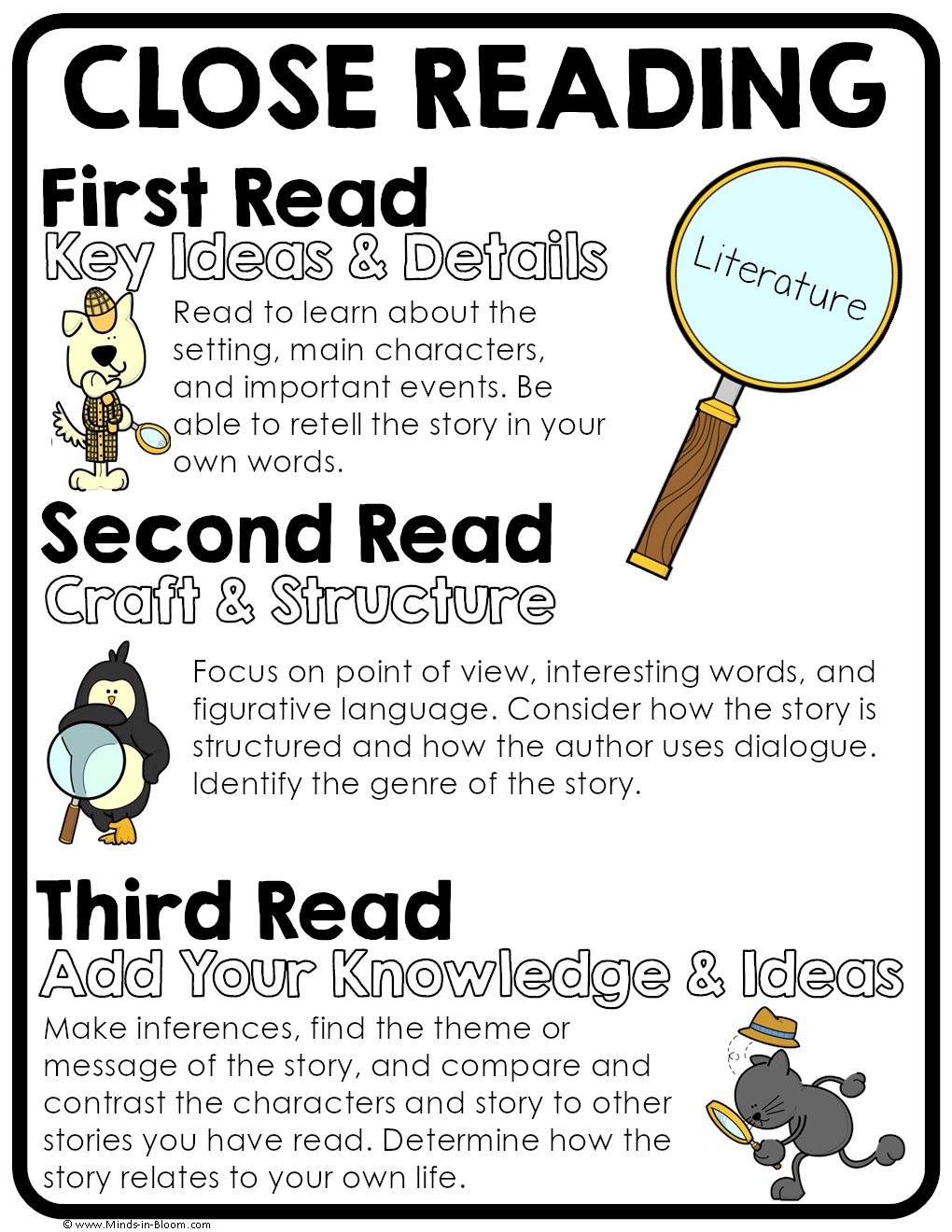 CLOSE READING

First Read
Key Ideas & Details

Literature

Read to learn about the setting, main characters, and important events. Be able to retell the story in your own words.

Second Read
Craft & Structure

Focus on point of view, interesting words, and figurative language. Consider how the story is structured and how the author uses dialogue. Identify the genre of the story.

Third Read
Add Your Knowledge & Ideas

Make inferences, find the theme or message of the story, and compare and contrast the characters and story to other stories you have read. Determine how the story relates to your own life.

© www.Minds-in-Bloom.com